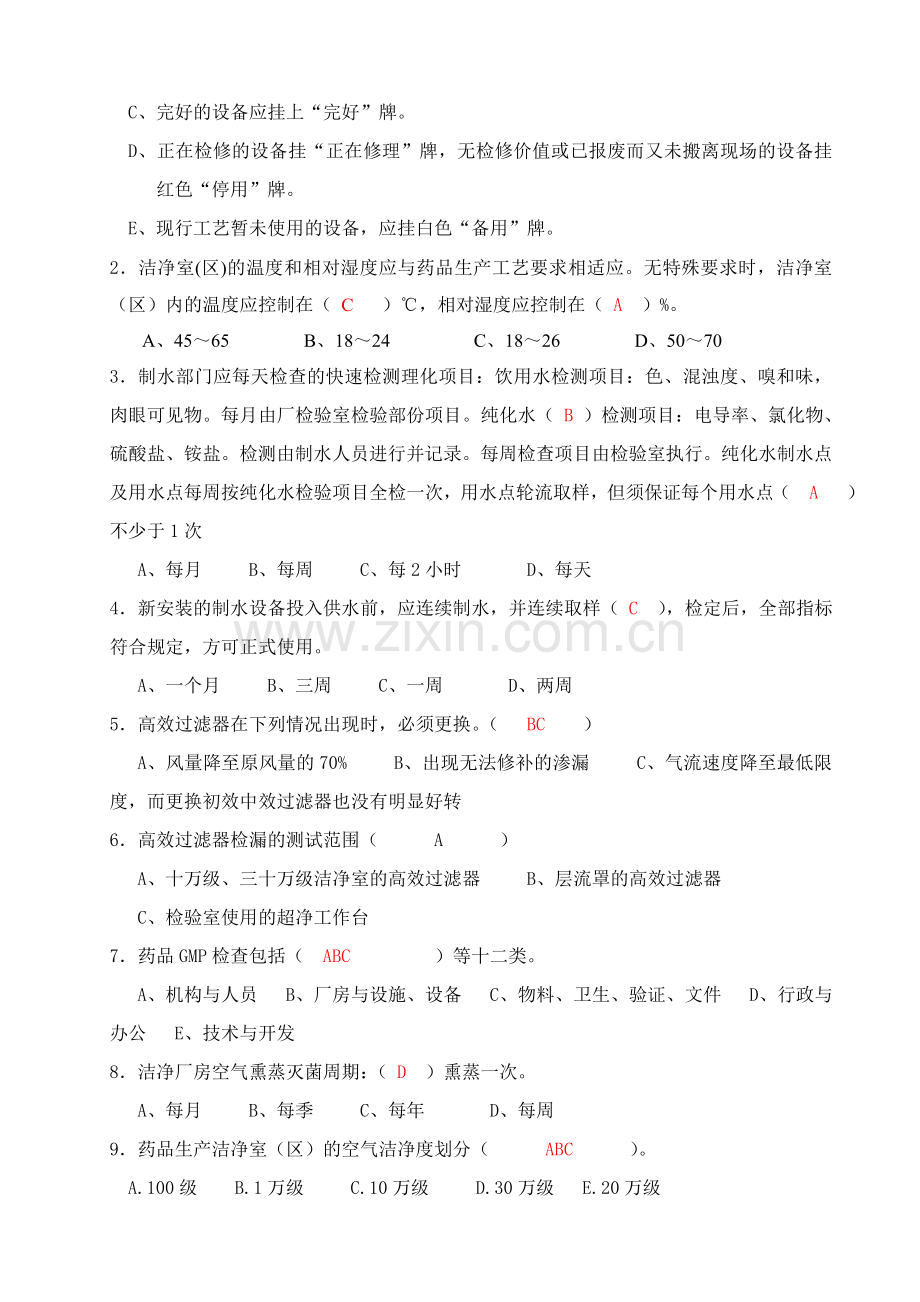 C、完好的设备应挂上“完好”牌。

D、正在检修的设备挂“正在修理”牌，无检修价值或已报废而又未搬离现场的设备挂红色“停用”牌。

E、现行工艺暂未使用的设备，应挂白色“备用”牌。

2．洁净室(区)的温度和相对湿度应与药品生产工艺要求相适应。无特殊要求时，洁净室（区）内的温度应控制在（ C ）℃，相对湿度应控制在（ A ）%。

A、45～65 B、18～24 C、18～26 D、50～70

3．制水部门应每天检查的快速检测理化项目：饮用水检测项目：色、混浊度、嗅和味，肉眼可见物。每月由厂检验室检验部份项目。纯化水（ B ）检测项目：电导率、氯化物、硫酸盐、铵盐。检测由制水人员进行并记录。每周检查项目由检验室执行。纯化水制水点及用水点每周按纯化水检验项目全检一次，用水点轮流取样，但须保证每个用水点（ A ）不少于1次

A、每月 B、每周 C、每2小时 D、每天

4．新安装的制水设备投入供水前，应连续制水，并连续取样（ C ），检定后，全部指标符合规定，方可正式使用。

A、一个月 B、三周 C、一周 D、两周

5．高效过滤器在下列情况出现时，必须更换。（ BC ）

A、风量降至原风量的70% B、出现无法修补的渗漏 C、气流速度降至最低限度，而更换初效中效过滤器也没有明显好转

6．高效过滤器检漏的测试范围（ A ）

A、十万级、三十万级洁净室的高效过滤器 B、层流罩的高效过滤器

C、检验室使用的超净工作台

7．药品GMP检查包括（ ABC ）等十二类。

A、机构与人员 B、厂房与设施、设备 C、物料、卫生、验证、文件 D、行政与办公 E、技术与开发

8．洁净厂房空气熏蒸灭菌周期：（ D ）熏蒸一次。

A、每月 B、每季 C、每年 D、每周

9．药品生产洁净室（区）的空气洁净度划分（ ABC ）。

A.100级 B.1万级 C.10万级 D.30万级 E.20万级

www.zixin.com.cn